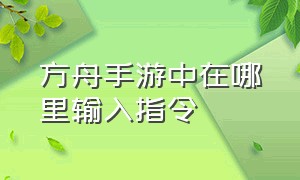 方舟手游中在哪里输入指令